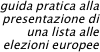 guida pratica alla presentazione di una lista alle elezioni europee